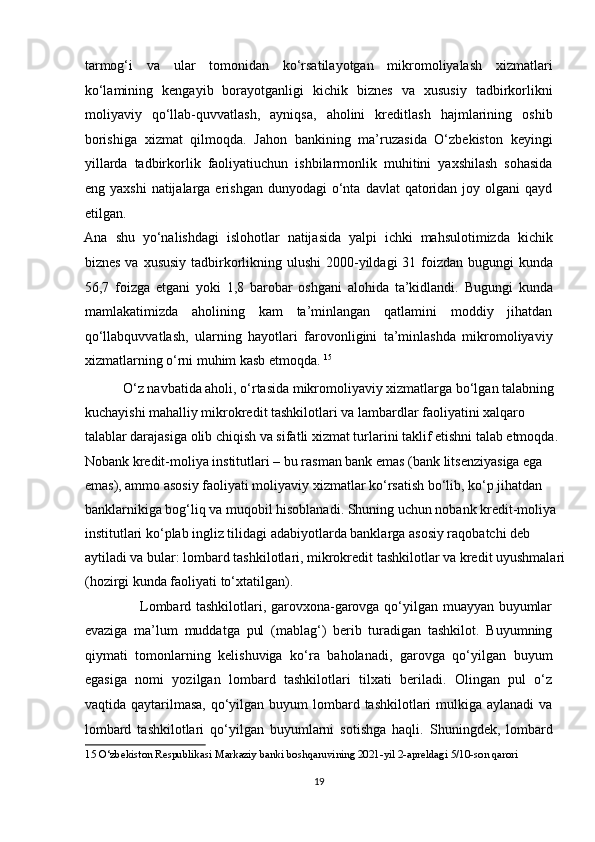 tarmog‘i va ular tomonidan ko‘rsatilayotgan mikromoliyalash xizmatlari ko‘lamining kengayib borayotganligi kichik biznes va xususiy tadbirkorlikni moliyaviy qo‘llab-quvvatlash, ayniqsa, aholini kreditlash hajmlarining oshib borishiga xizmat qilmoqda. Jahon bankining ma’ruzasida O‘zbekiston keyingi yillarda tadbirkorlik faoliyatiuchun ishbilarmonlik muhitini yaxshilash sohasida eng yaxshi natijalarga erishgan dunyodagi o‘nta davlat qatoridan joy olgani qayd etilgan.

Ana shu yo‘nalishdagi islohotlar natijasida yalpi ichki mahsulotimizda kichik biznes va xususiy tadbirkorlikning ulushi 2000-yildagi 31 foizdan bugungi kunda 56,7 foizga etgani yoki 1,8 barobar oshgani alohida ta’kidlandi. Bugungi kunda mamlakatimizda aholining kam ta’minlangan qatlamini moddiy jihatdan qo‘llabquvvatlash, ularning hayotlari farovonligini ta’minlashda mikromoliyaviy xizmatlarning o‘rni muhim kasb etmoqda. $^{15}$

O‘z navbatida aholi, o‘rtasida mikromoliyaviy xizmatlarga bo‘lgan talabning kuchayishi mahalliy mikrokredit tashkilotlari va lambardlar faoliyatini xalqaro talablar darajasiga olib chiqish va sifatli xizmat turlarini taklif etishni talab etmoqda. Nobank kredit-moliya institutlari – bu rasman bank emas (bank litsenziyasiga ega emas), ammo asosiy faoliyati moliyaviy xizmatlar ko‘rsatish bo‘lib, ko‘p jihatdan banklarnikiga bog‘liq va muqobil hisoblanadi. Shuning uchun nobank kredit-moliya institutlari ko‘plab ingliz tilidagi adabiyotlarda banklarga asosiy raqobatchi deb aytiladi va bular: lombard tashkilotlari, mikrokredit tashkilotlar va kredit uyushmalari (hozirgi kunda faoliyati to‘xtatilgan).

Lombard tashkilotlari, garovxona-garovga qo‘yilgan muayyan buyumlar evaziga ma’lum muddatga pul (mablag‘) berib turadigan tashkilot. Buyumning qiymati tomonlarning kelishuviga ko‘ra baholanadi, garovga qo‘yilgan buyum egasiga nomi yozilgan lombard tashkilotlari tilxati beriladi. Olingan pul o‘z vaqtida qaytarilmasa, qo‘yilgan buyum lombard tashkilotlari mulkiga aylanadi va lombard tashkilotlari qo‘yilgan buyumlarni sotishga haqli. Shuningdek, lombard

15 O‘zbekiston Respublikasi Markaziy banki boshqaruvining 2021-yil 2-apreldagi 5/10-son qarori

19